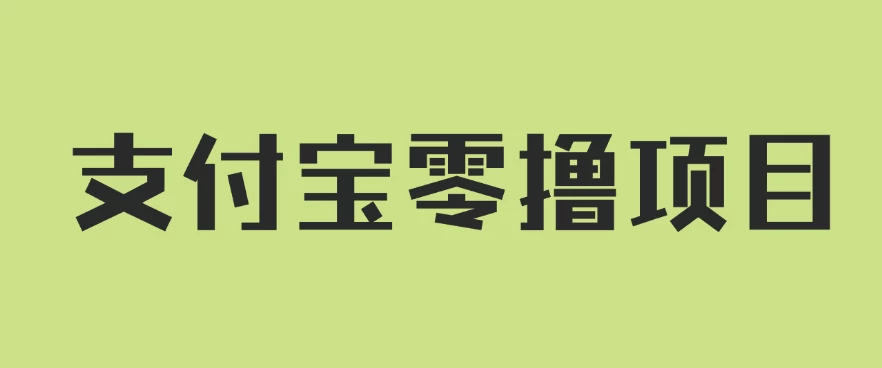 支付宝零撸项目